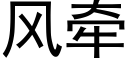 风牵